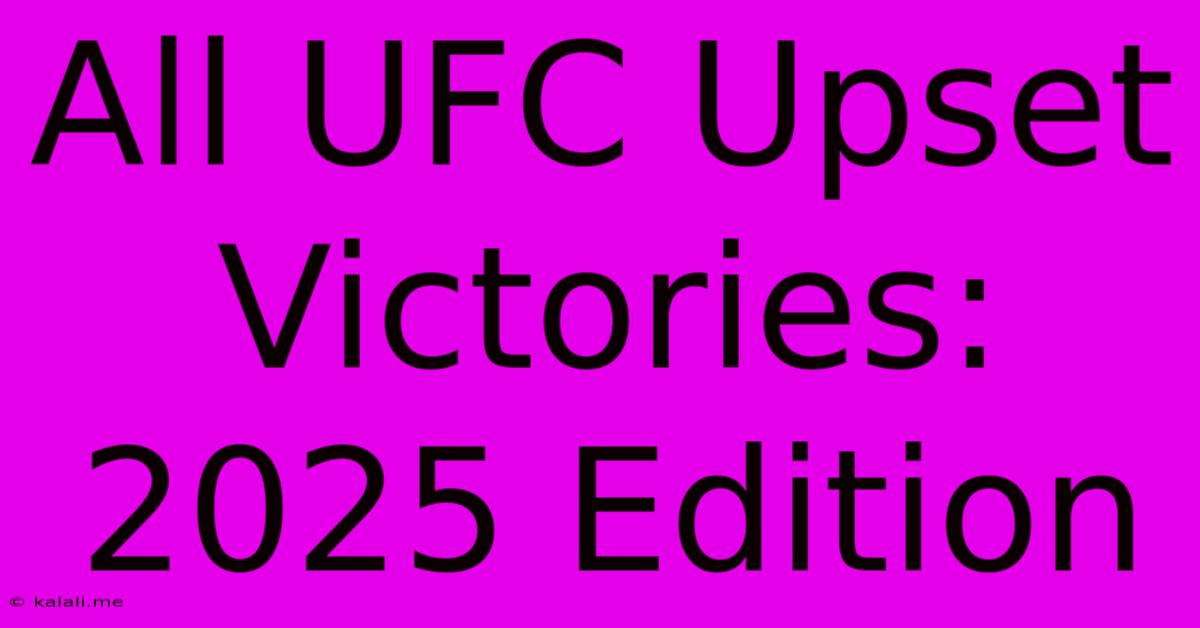 All UFC Upset Victories: 2025 Edition

© kalali.me